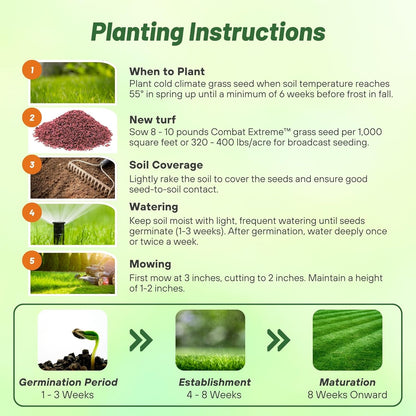 Planting Instructions

1

When to Plant
Plant cold climate grass seed when soil temperature reaches 55° in spring up until a minimum of 6 weeks before frost in fall.

2

New turf
Sow 8 - 10 pounds Combat Extreme™ grass seed per 1,000 square feet or 320 - 400 lbs/acre for broadcast seeding.

3

Soil Coverage
Lightly rake the soil to cover the seeds and ensure good seed-to-soil contact.

4

Watering
Keep soil moist with light, frequent watering until seeds germinate (1-3 weeks). After germination, water deeply once or twice a week.

5

Mowing
First mow at 3 inches, cutting to 2 inches. Maintain a height of 1-2 inches.

Germination Period
1 - 3 Weeks

Establishment
4 - 8 Weeks

Maturation
8 Weeks Onward